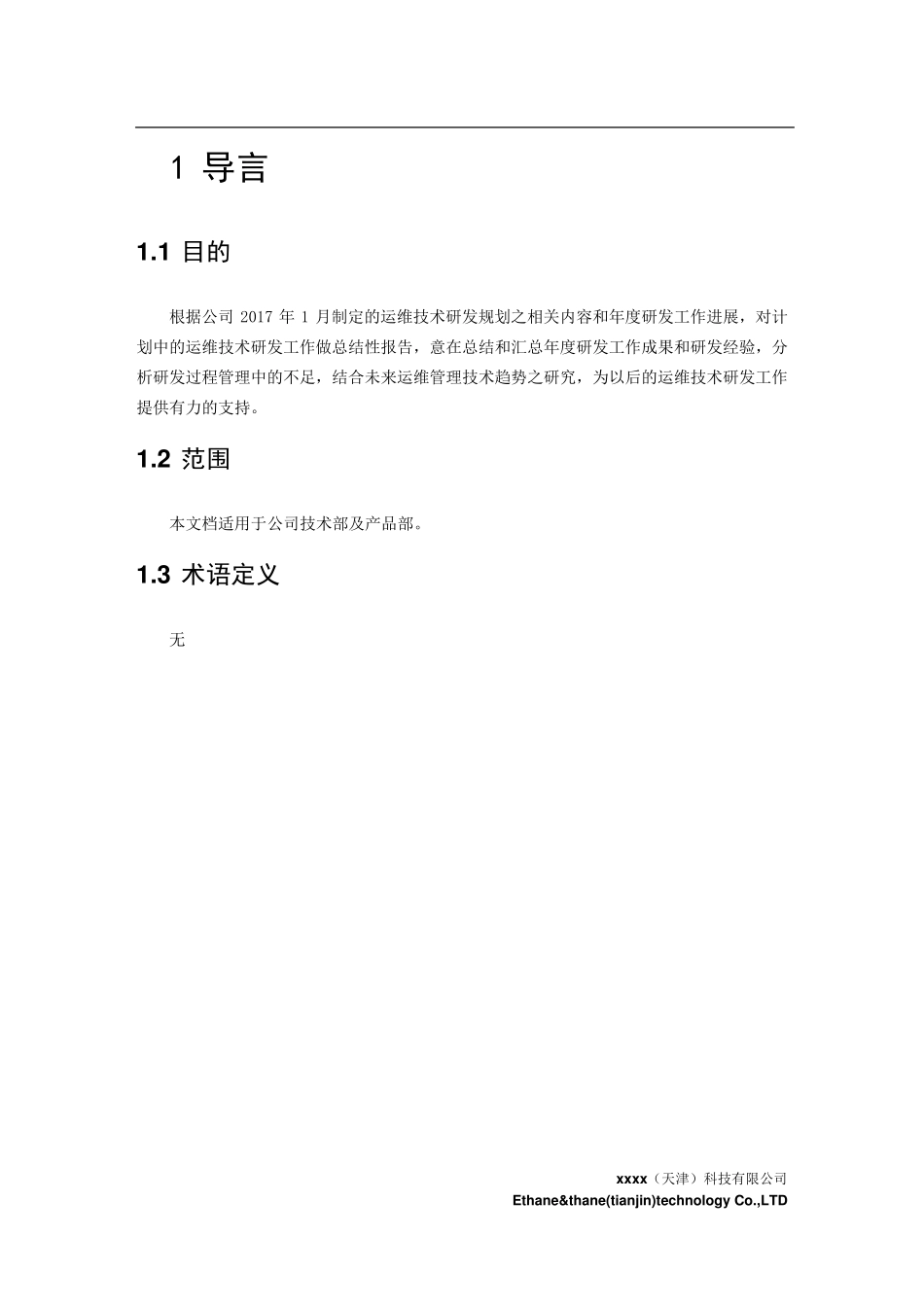 1 导言

1.1 目的

根据公司 2017 年 1 月制定的运维技术研发规划之相关内容和年度研发工作进展，对计划中的运维技术研发工作做总结性报告，意在总结和汇总年度研发工作成果和研发经验，分析研发过程管理中的不足，结合未来运维管理技术趋势之研究，为以后的运维技术研发工作提供有力的支持。

1.2 范围

本文档适用于公司技术部及产品部。

1.3 术语定义

无

xxxx（天津）科技有限公司
Ethane&thane(tianjin)technology Co.,LTD